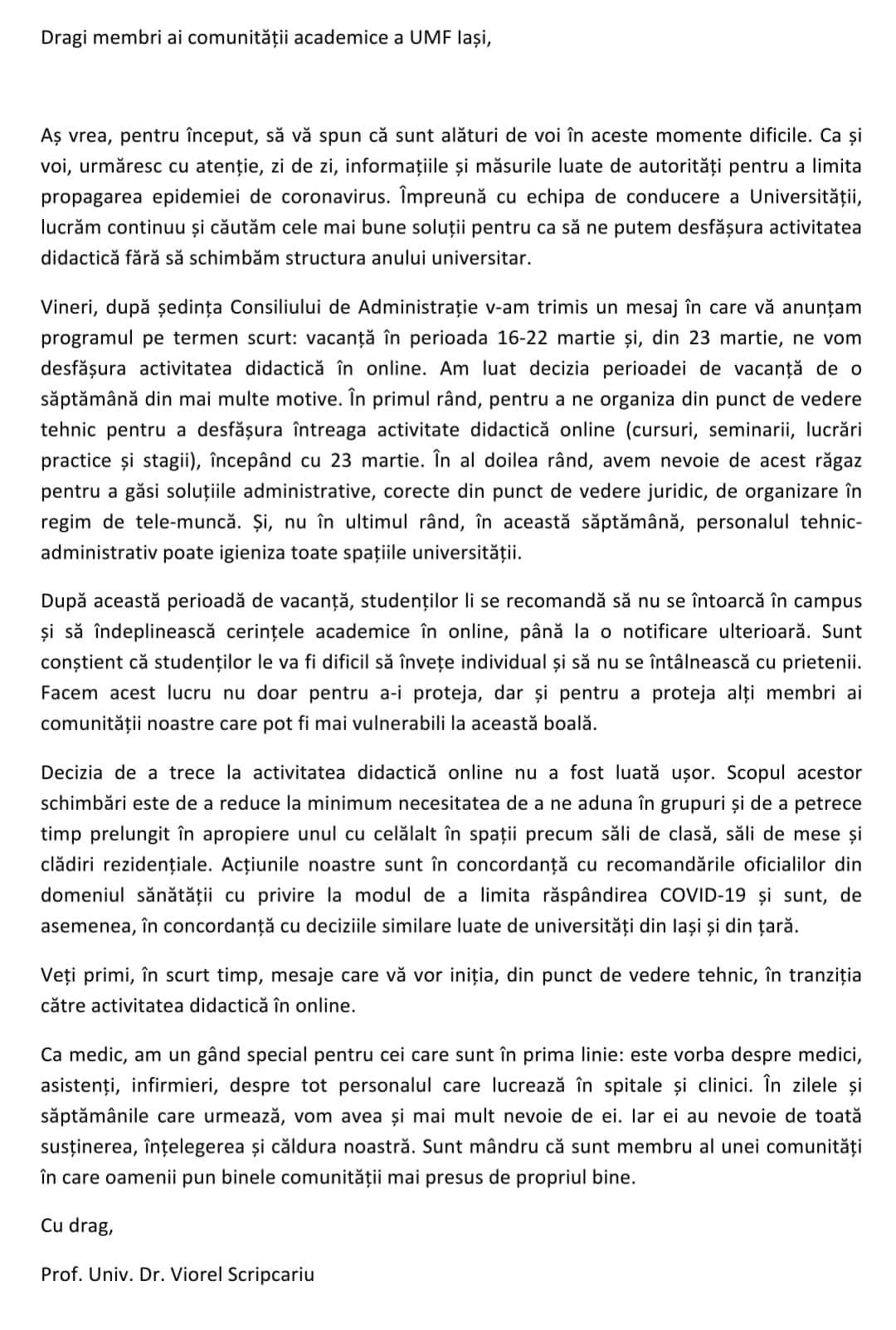 Dragi membri ai comunității academice a UMF Iași,

Aș vrea, pentru început, să vă spun că sunt alături de voi în aceste momente dificile. Ca și voi, urmăresc cu atenție, zi de zi, informațiile și măsurile luate de autorități pentru a limita propagarea epidemiei de coronavirus. Împreună cu echipa de conducere a Universității, lucrăm continuu și căutăm cele mai bune soluții pentru ca să ne putem desfășura activitatea didactică fără să schimbăm structura anului universitar.

Vineri, după ședința Consiliului de Administrație v-am trimis un mesaj în care vă anunțam programul pe termen scurt: vacanță în perioada 16-22 martie și, din 23 martie, ne vom desfășura activitatea didactică în online. Am luat decizia perioadei de vacanță de o săptămână din mai multe motive. În primul rând, pentru a ne organiza din punct de vedere tehnic pentru a desfășura întreaga activitate didactică online (cursuri, seminarii, lucrări practice și stagii), începând cu 23 martie. În al doilea rând, avem nevoie de acest răgaz pentru a găsi soluțiile administrative, corecte din punct de vedere juridic, de organizare în regim de tele-muncă. Și, nu în ultimul rând, în această săptămână, personalul tehnic-administrativ poate igieniza toate spațiile universității.

După această perioadă de vacanță, studenților li se recomandă să nu se întoarcă în campus și să îndeplinească cerințele academice în online, până la o notificare ulterioară. Sunt conștient că studenților le va fi dificil să învețe individual și să nu se întâlnească cu prietenii. Facem acest lucru nu doar pentru a-i proteja, dar și pentru a proteja alți membri ai comunității noastre care pot fi mai vulnerabili la această boală.

Decizia de a trece la activitatea didactică online nu a fost luată ușor. Scopul acestor schimbări este de a reduce la minimum necesitatea de a ne aduna în grupuri și de a petrece timp prelungit în apropiere unul cu celălalt în spații precum săli de clasă, săli de mese și clădiri rezidențiale. Acțiunile noastre sunt în concordanță cu recomandările oficialilor din domeniul sănătății cu privire la modul de a limita răspândirea COVID-19 și sunt, de asemenea, în concordanță cu deciziile similare luate de universități din Iași și din țară.

Veți primi, în scurt timp, mesaje care vă vor iniția, din punct de vedere tehnic, în tranziția către activitatea didactică în online.

Ca medic, am un gând special pentru cei care sunt în prima linie: este vorba despre medici, asistenți, infirmieri, despre tot personalul care lucrează în spitale și clinici. În zilele și săptămânile care urmează, vom avea și mai mult nevoie de ei. Iar ei au nevoie de toată susținerea, înțelegerea și căldura noastră. Sunt mândru că sunt membru al unei comunități în care oamenii pun binele comunității mai presus de propriul bine.

Cu drag,

Prof. Univ. Dr. Viorel Scripcariu